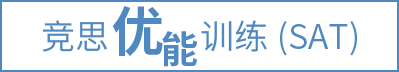 竞思优能训练 (SAT)